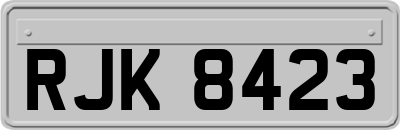 RJK 8423